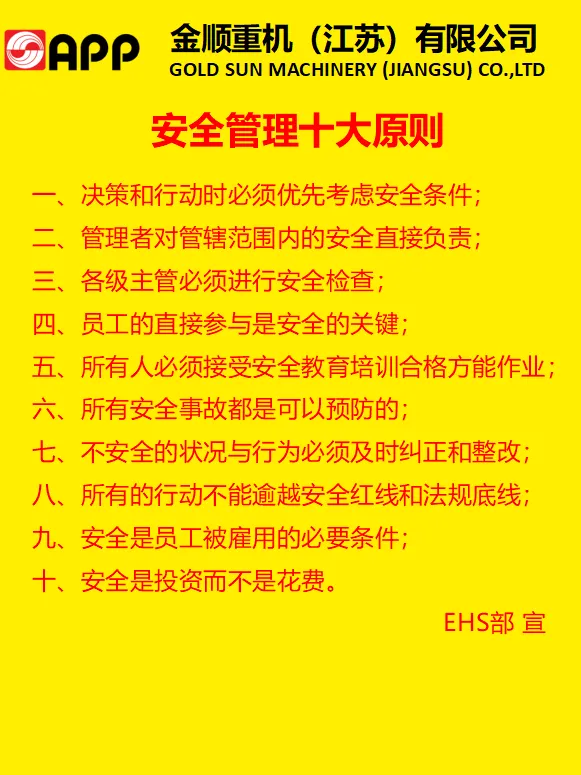 APP

金顺重机（江苏）有限公司
GOLD SUN MACHINERY (JIANGSU) CO.,LTD

安全管理十大原则

一、决策和行动时必须优先考虑安全条件；

二、管理者对管辖范围内的安全直接负责；

三、各级主管必须进行安全检查；

四、员工的直接参与是安全的关键；

五、所有人必须接受安全教育培训合格方能作业；

六、所有安全事故都是可以预防的；

七、不安全的状况与行为必须及时纠正和整改；

八、所有的行动不能逾越安全红线和法规底线；

九、安全是员工被雇用的必要条件；

十、安全是投资而不是花费。

EHS部 宣